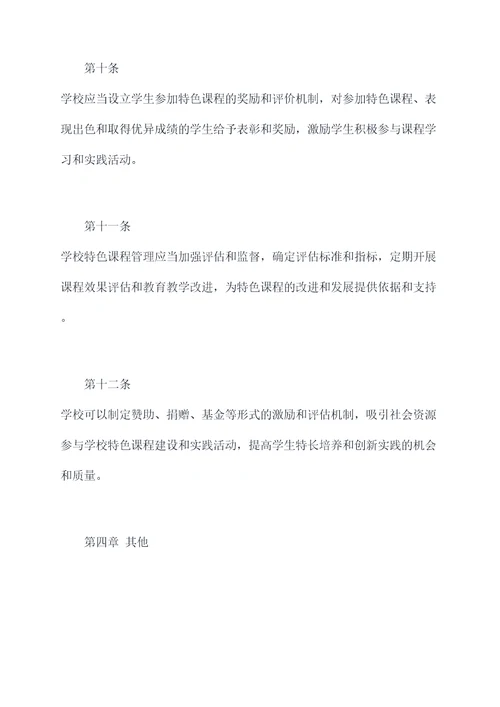 第十条

学校应当设立学生参加特色课程的奖励和评价机制，对参加特色课程、表现出色和取得优异成绩的学生给予表彰和奖励，激励学生积极参与课程学习和实践活动。

第十一条

学校特色课程管理应当加强评估和监督，确定评估标准和指标，定期开展课程效果评估和教育教学改进，为特色课程的改进和发展提供依据和支持。

第十二条

学校可以制定赞助、捐赠、基金等形式的激励和评估机制，吸引社会资源参与学校特色课程建设和实践活动，提高学生特长培养和创新实践的机会和质量。

第四章 其他